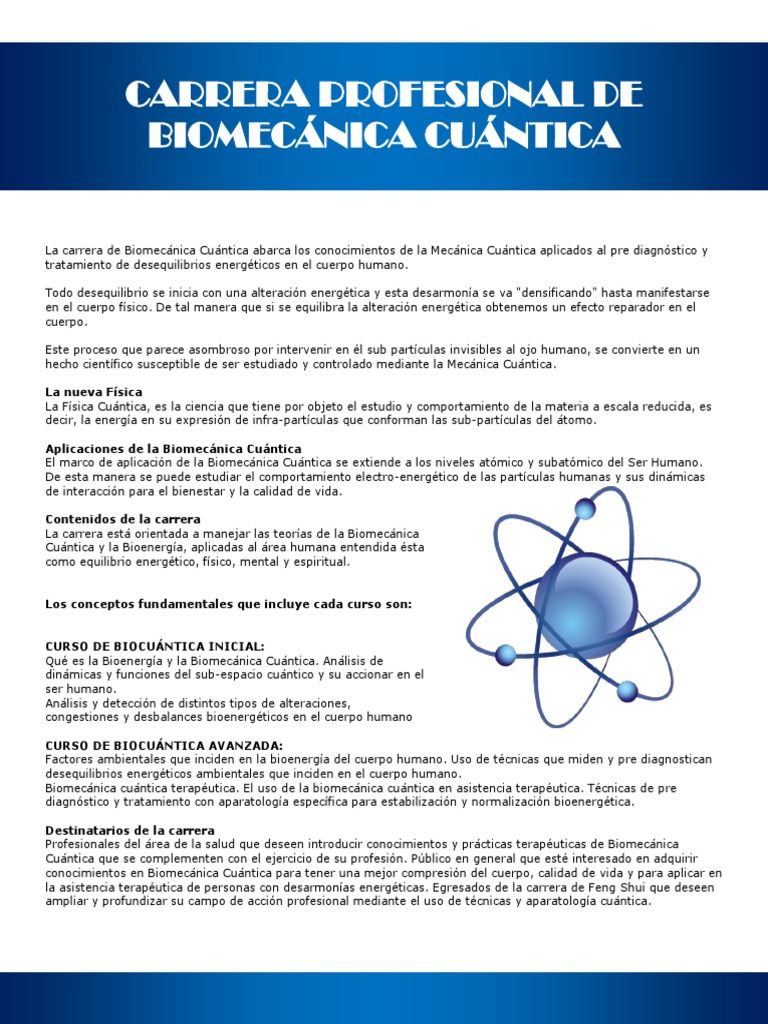 CARRERA PROFESIONAL DE BIOMECÁNICA CUÁNTICA

La carrera de Biomecánica Cuántica abarca los conocimientos de la Mecánica Cuántica aplicados al pre diagnóstico y tratamiento de desequilibrios energéticos en el cuerpo humano.

Todo desequilibrio se inicia con una alteración energética y esta desarmonía se va "densificando" hasta manifestarse en el cuerpo físico. De tal manera que si se equilibra la alteración energética obtenemos un efecto reparador en el cuerpo.

Este proceso que parece asombroso por intervenir en él sub partículas invisibles al ojo humano, se convierte en un hecho científico susceptible de ser estudiado y controlado mediante la Mecánica Cuántica.

La nueva Física
La Física Cuántica, es la ciencia que tiene por objeto el estudio y comportamiento de la materia a escala reducida, es decir, la energía en su expresión de infra-partículas que conforman las sub-partículas del átomo.

Aplicaciones de la Biomecánica Cuántica
El marco de aplicación de la Biomecánica Cuántica se extiende a los niveles atómico y subatómico del Ser Humano. De esta manera se puede estudiar el comportamiento electro-energético de las partículas humanas y sus dinámicas de interacción para el bienestar y la calidad de vida.

Contenidos de la carrera
La carrera está orientada a manejar las teorías de la Biomecánica Cuántica y la Bioenergía, aplicadas al área humana entendida ésta como equilibrio energético, físico, mental y espiritual.

Los conceptos fundamentales que incluye cada curso son:

CURSO DE BIOCUÁNTICA INICIAL:
Qué es la Bioenergía y la Biomecánica Cuántica. Análisis de dinámicas y funciones del sub-espacio cuántico y su accionar en el ser humano.
Análisis y detección de distintos tipos de alteraciones, congestiones y desbalances bioenergéticos en el cuerpo humano

CURSO DE BIOCUÁNTICA AVANZADA:
Factores ambientales que inciden en la bioenergía del cuerpo humano. Uso de técnicas que miden y pre diagnostican desequilibrios energéticos ambientales que inciden en el cuerpo humano.
Biomecánica cuántica terapéutica. El uso de la biomecánica cuántica en asistencia terapéutica. Técnicas de pre diagnóstico y tratamiento con aparatología específica para estabilización y normalización bioenergética.

Destinatarios de la carrera
Profesionales del área de la salud que deseen introducir conocimientos y prácticas terapéuticas de Biomecánica Cuántica que se complementen con el ejercicio de su profesión. Público en general que esté interesado en adquirir conocimientos en Biomecánica Cuántica para tener una mejor compresión del cuerpo, calidad de vida y para aplicar en la asistencia terapéutica de personas con desarmonías energéticas. Egresados de la carrera de Feng Shui que deseen ampliar y profundizar su campo de acción profesional mediante el uso de técnicas y aparatología cuántica.